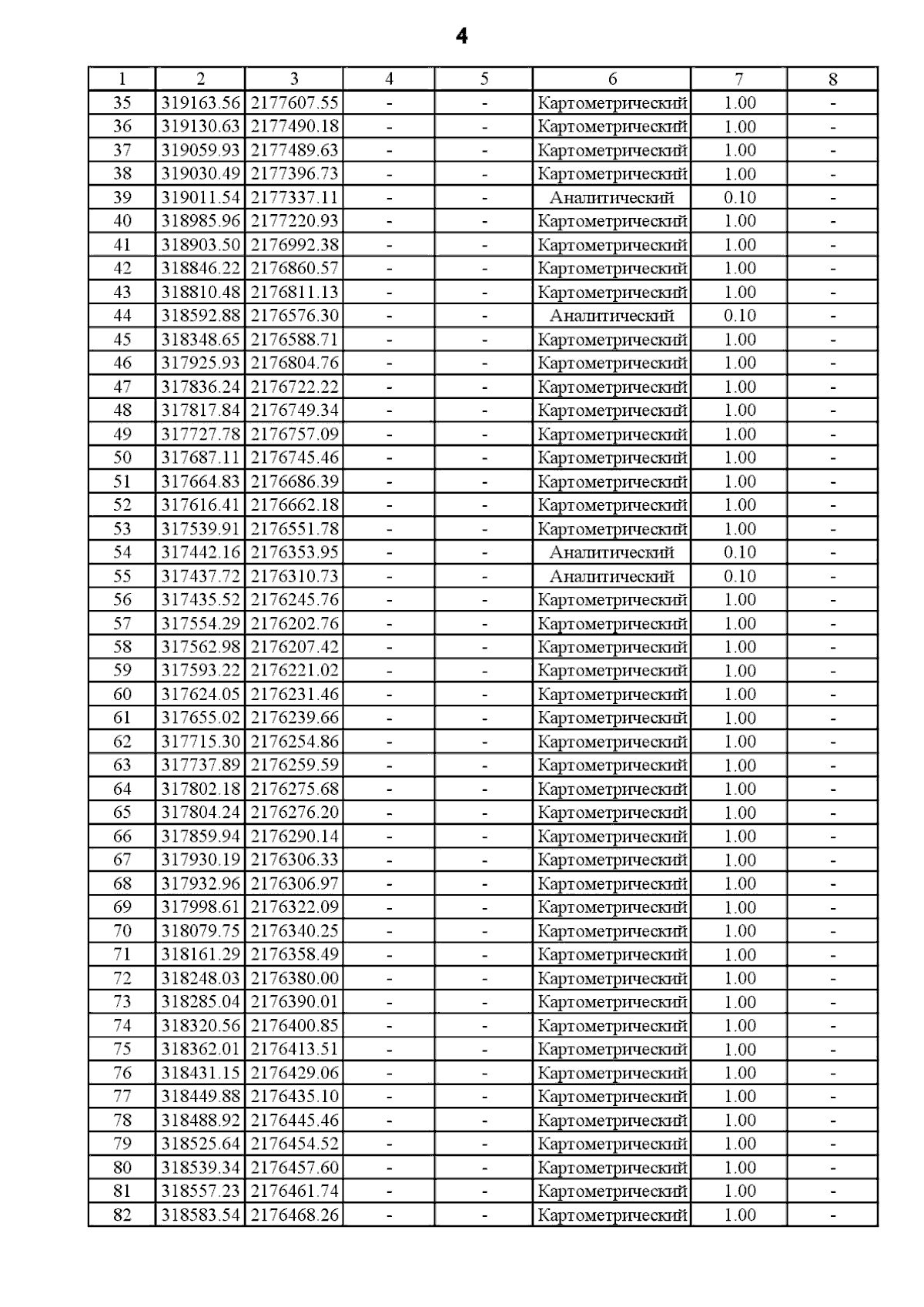 4

| 1 | 2 | 3 | 4 | 5 | 6 | 7 | 8 |
|---|---|---|---|---|---|---|---|
| 35 | 319163.56 | 2177607.55 | - | - | Картометрический | 1.00 | - |
| 36 | 319130.63 | 2177490.18 | - | - | Картометрический | 1.00 | - |
| 37 | 319059.93 | 2177489.63 | - | - | Картометрический | 1.00 | - |
| 38 | 319030.49 | 2177396.73 | - | - | Картометрический | 1.00 | - |
| 39 | 319011.54 | 2177337.11 | - | - | Аналитический | 0.10 | - |
| 40 | 318985.96 | 2177220.93 | - | - | Картометрический | 1.00 | - |
| 41 | 318903.50 | 2176992.38 | - | - | Картометрический | 1.00 | - |
| 42 | 318846.22 | 2176860.57 | - | - | Картометрический | 1.00 | - |
| 43 | 318810.48 | 2176811.13 | - | - | Картометрический | 1.00 | - |
| 44 | 318592.88 | 2176576.30 | - | - | Аналитический | 0.10 | - |
| 45 | 318348.65 | 2176588.71 | - | - | Картометрический | 1.00 | - |
| 46 | 317925.93 | 2176804.76 | - | - | Картометрический | 1.00 | - |
| 47 | 317836.24 | 2176722.22 | - | - | Картометрический | 1.00 | - |
| 48 | 317817.84 | 2176749.34 | - | - | Картометрический | 1.00 | - |
| 49 | 317727.78 | 2176757.09 | - | - | Картометрический | 1.00 | - |
| 50 | 317687.11 | 2176745.46 | - | - | Картометрический | 1.00 | - |
| 51 | 317664.83 | 2176686.39 | - | - | Картометрический | 1.00 | - |
| 52 | 317616.41 | 2176662.18 | - | - | Картометрический | 1.00 | - |
| 53 | 317539.91 | 2176551.78 | - | - | Картометрический | 1.00 | - |
| 54 | 317442.16 | 2176353.95 | - | - | Аналитический | 0.10 | - |
| 55 | 317437.72 | 2176310.73 | - | - | Аналитический | 0.10 | - |
| 56 | 317435.52 | 2176245.76 | - | - | Картометрический | 1.00 | - |
| 57 | 317554.29 | 2176202.76 | - | - | Картометрический | 1.00 | - |
| 58 | 317562.98 | 2176207.42 | - | - | Картометрический | 1.00 | - |
| 59 | 317593.22 | 2176221.02 | - | - | Картометрический | 1.00 | - |
| 60 | 317624.05 | 2176231.46 | - | - | Картометрический | 1.00 | - |
| 61 | 317655.02 | 2176239.66 | - | - | Картометрический | 1.00 | - |
| 62 | 317715.30 | 2176254.86 | - | - | Картометрический | 1.00 | - |
| 63 | 317737.89 | 2176259.59 | - | - | Картометрический | 1.00 | - |
| 64 | 317802.18 | 2176275.68 | - | - | Картометрический | 1.00 | - |
| 65 | 317804.24 | 2176276.20 | - | - | Картометрический | 1.00 | - |
| 66 | 317859.94 | 2176290.14 | - | - | Картометрический | 1.00 | - |
| 67 | 317930.19 | 2176306.33 | - | - | Картометрический | 1.00 | - |
| 68 | 317932.96 | 2176306.97 | - | - | Картометрический | 1.00 | - |
| 69 | 317998.61 | 2176322.09 | - | - | Картометрический | 1.00 | - |
| 70 | 318079.75 | 2176340.25 | - | - | Картометрический | 1.00 | - |
| 71 | 318161.29 | 2176358.49 | - | - | Картометрический | 1.00 | - |
| 72 | 318248.03 | 2176380.00 | - | - | Картометрический | 1.00 | - |
| 73 | 318285.04 | 2176390.01 | - | - | Картометрический | 1.00 | - |
| 74 | 318320.56 | 2176400.85 | - | - | Картометрический | 1.00 | - |
| 75 | 318362.01 | 2176413.51 | - | - | Картометрический | 1.00 | - |
| 76 | 318431.15 | 2176429.06 | - | - | Картометрический | 1.00 | - |
| 77 | 318449.88 | 2176435.10 | - | - | Картометрический | 1.00 | - |
| 78 | 318488.92 | 2176445.46 | - | - | Картометрический | 1.00 | - |
| 79 | 318525.64 | 2176454.52 | - | - | Картометрический | 1.00 | - |
| 80 | 318539.34 | 2176457.60 | - | - | Картометрический | 1.00 | - |
| 81 | 318557.23 | 2176461.74 | - | - | Картометрический | 1.00 | - |
| 82 | 318583.54 | 2176468.26 | - | - | Картометрический | 1.00 | - |